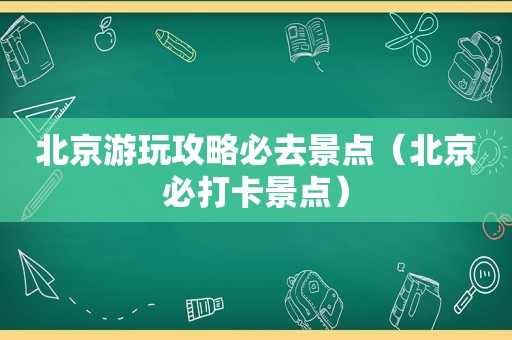 北京游玩攻略必去景点（北京必打卡景点）